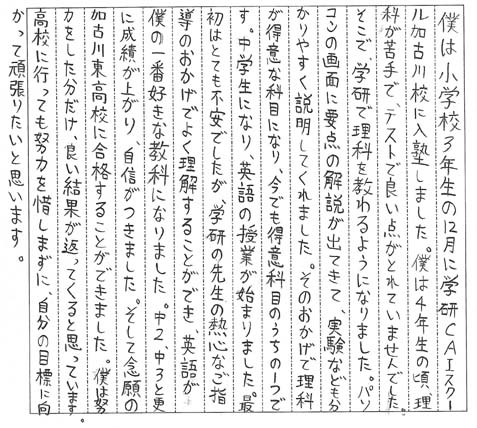 僕は小学校3年生の12月に学研CAIスクール加古川校に入塾しました。僕は4年生の頃、理科が苦手で、テストで良い点がとれていませんでした。そこで、学研で理科を教わるようになりました。パソコンの画面に要点の解説が出てきて、実験なども分かりやすく説明してくれました。そのおかげで理科が得意な科目になり、今でも得意科目のうちの1つです。中学生になり、英語の授業が始まりました。最初はとても不安でしたが、学研の先生の熱心なご指導のおかげでよく理解することができ、英語が僕の一番好きな教科になりました。中2、中3と更に成績が上がり、自信がつきました。そして念願の加古川東高校に合格することができました。僕は努力をした分だけ、良い結果が返ってくると思っています。高校に行っても努力を惜しまずに、自分の目標に向かって頑張りたいと思います。